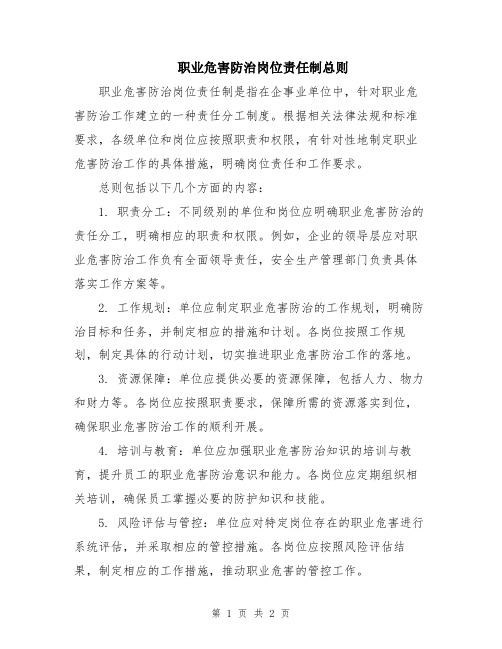 职业危害防治岗位责任制总则

职业危害防治岗位责任制是指在企事业单位中，针对职业危害防治工作建立的一种责任分工制度。根据相关法律法规和标准要求，各级单位和岗位应按照职责和权限，有针对性地制定职业危害防治工作的具体措施，明确岗位责任和工作要求。

总则包括以下几个方面的内容：

1. 职责分工：不同级别的单位和岗位应明确职业危害防治的责任分工，明确相应的职责和权限。例如，企业的领导层应对职业危害防治工作负有全面领导责任，安全生产管理部门负责具体落实工作方案等。

2. 工作规划：单位应制定职业危害防治的工作规划，明确防治目标和任务，并制定相应的措施和计划。各岗位按照工作规划，制定具体的行动计划，切实推进职业危害防治工作的落地。

3. 资源保障：单位应提供必要的资源保障，包括人力、物力和财力等。各岗位应按照职责要求，保障所需的资源落实到位，确保职业危害防治工作的顺利开展。

4. 培训与教育：单位应加强职业危害防治知识的培训与教育，提升员工的职业危害防治意识和能力。各岗位应定期组织相关培训，确保员工掌握必要的防护知识和技能。

5. 风险评估与管控：单位应对特定岗位存在的职业危害进行系统评估，并采取相应的管控措施。各岗位应按照风险评估结果，制定相应的工作措施，推动职业危害的管控工作。

第 1 页 共 2 页